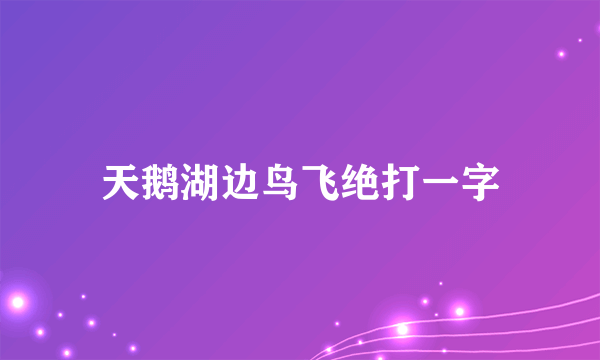 天鹅湖边鸟飞绝打一字